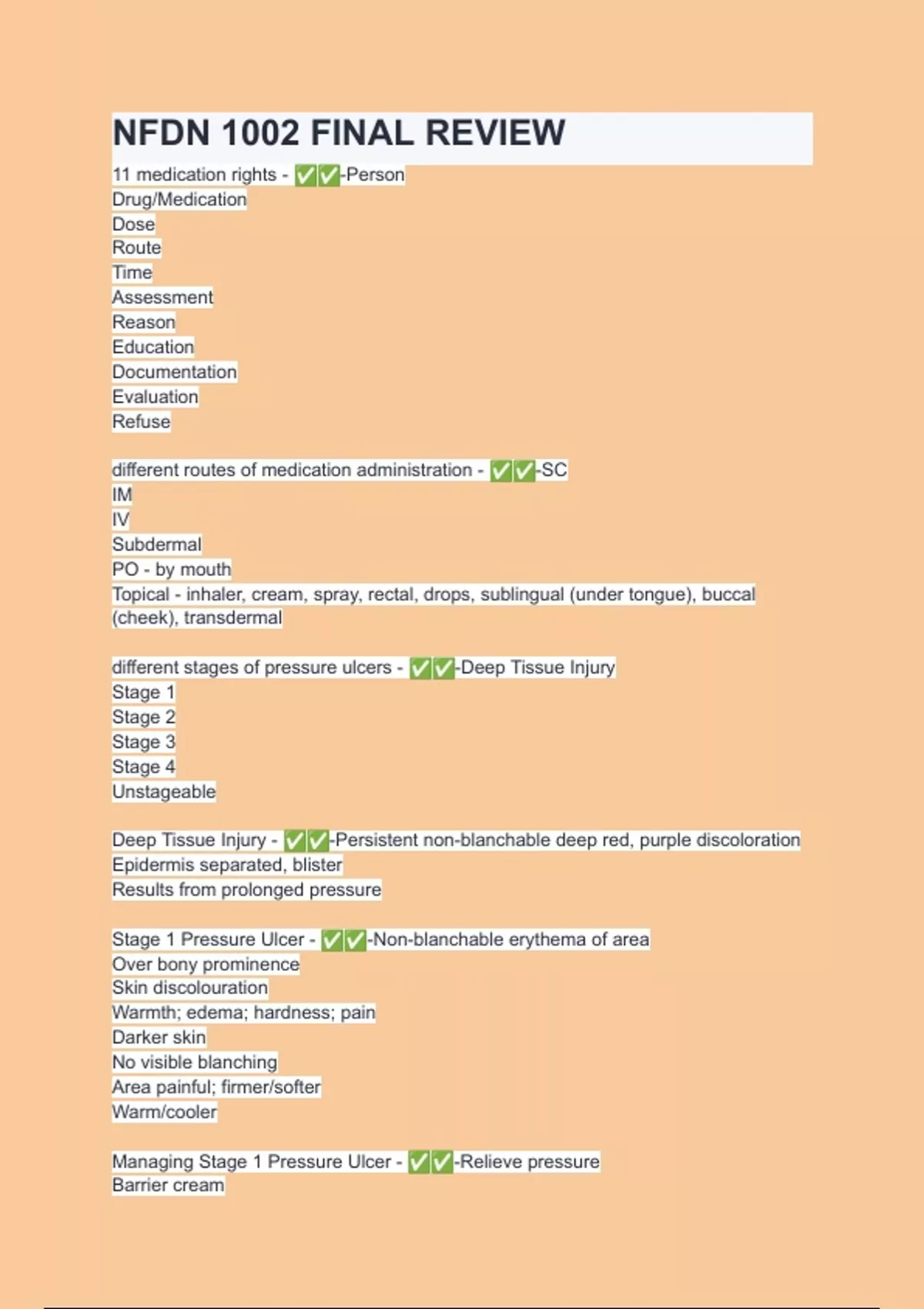 NFDN 1002 FINAL REVIEW

11 medication rights - ✅✅-Person
Drug/Medication
Dose
Route
Time
Assessment
Reason
Education
Documentation
Evaluation
Refuse

different routes of medication administration - ✅✅-SC
IM
IV
Subdermal
PO - by mouth
Topical - inhaler, cream, spray, rectal, drops, sublingual (under tongue), buccal (cheek), transdermal

different stages of pressure ulcers - ✅✅-Deep Tissue Injury
Stage 1
Stage 2
Stage 3
Stage 4
Unstageable

Deep Tissue Injury - ✅✅-Persistent non-blanchable deep red, purple discoloration
Epidermis separated, blister
Results from prolonged pressure

Stage 1 Pressure Ulcer - ✅✅-Non-blanchable erythema of area
Over bony prominence
Skin discolouration
Warmth; edema; hardness; pain
Darker skin
No visible blanching
Area painful; firmer/softer
Warm/cooler

Managing Stage 1 Pressure Ulcer - ✅✅-Relieve pressure
Barrier cream